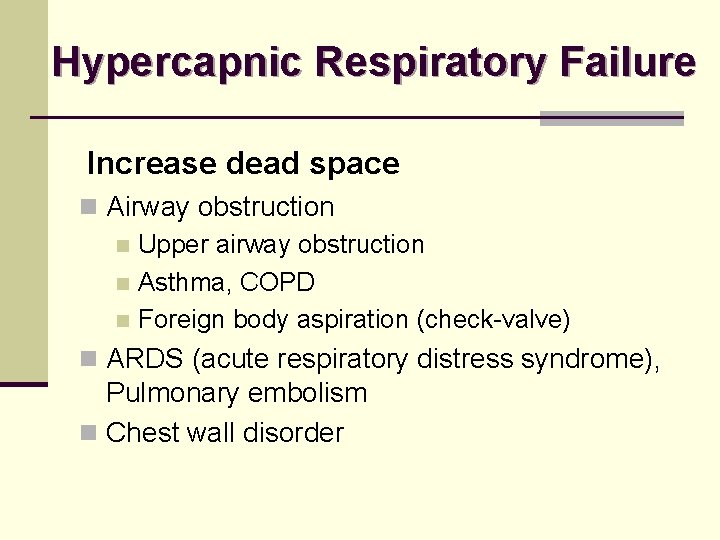 Hypercapnic Respiratory Failure

Increase dead space

Airway obstruction

Upper airway obstruction

Asthma, COPD

Foreign body aspiration (check-valve)

ARDS (acute respiratory distress syndrome), Pulmonary embolism

Chest wall disorder